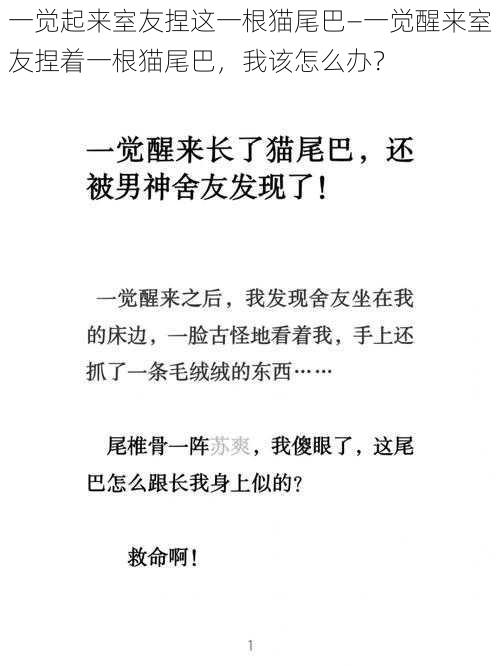 一觉起来室友捏这一根猫尾巴–一觉醒来室友捏着一根猫尾巴，我该怎么办?

一觉醒来长了猫尾巴，还被男神舍友发现了！

一觉醒来之后，我发现舍友坐在我的床边，一脸古怪地看着我，手上还抓了一条毛绒绒的东西……

尾椎骨一阵苏爽，我傻眼了，这尾巴怎么跟长我身上似的?

救命啊！

1